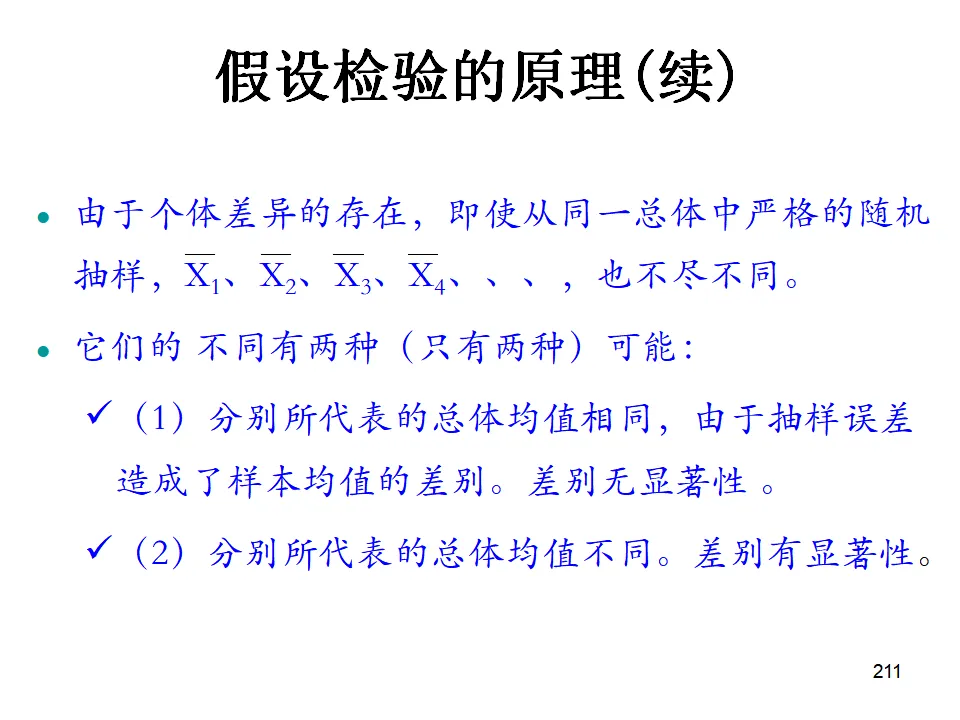 假设检验的原理(续)

• 由于个体差异的存在，即使从同一总体中严格的随机抽样，$\overline{X}_1$、$\overline{X}_2$、$\overline{X}_3$、$\overline{X}_4$、、、，也不尽不同。

• 它们的 不同有两种（只有两种）可能：

✓（1）分别所代表的总体均值相同，由于抽样误差造成了样本均值的差别。差别无显著性 。

✓（2）分别所代表的总体均值不同。差别有显著性。

211